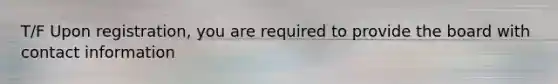 T/F Upon registration, you are required to provide the board with contact information